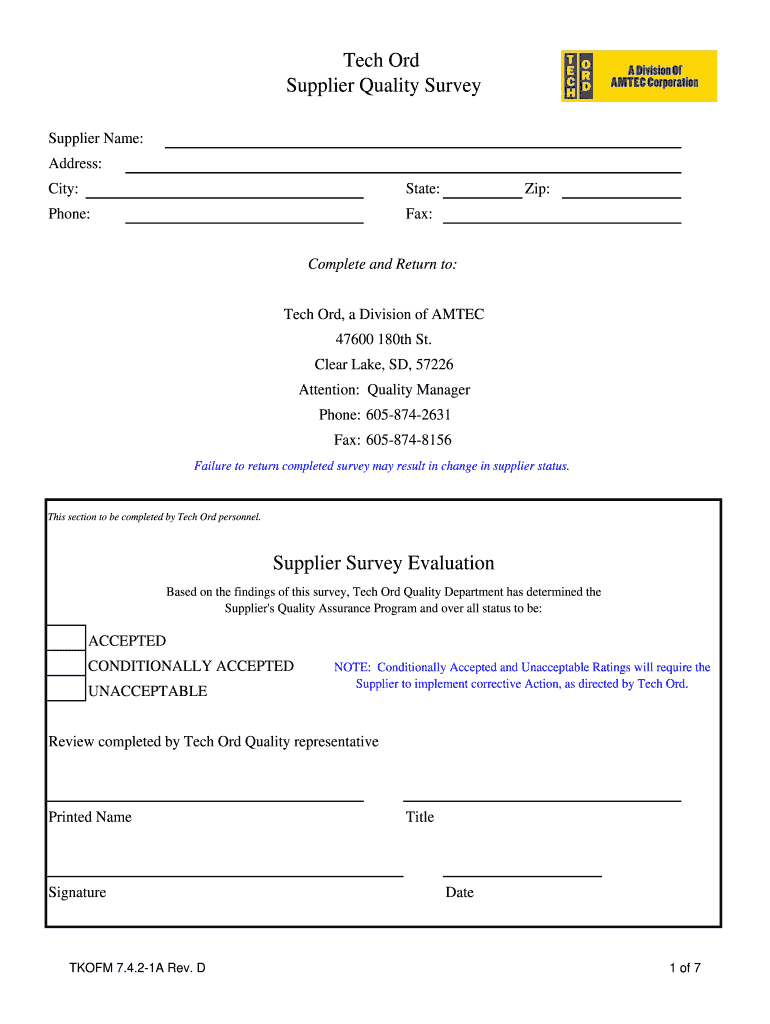 Tech Ord
Supplier Quality Survey

TECH ORD A Division Of AMTEC Corporation

Supplier Name:
Address:
City:
State:
Zip:
Phone:
Fax:

Complete and Return to:

Tech Ord, a Division of AMTEC
47600 180th St.
Clear Lake, SD, 57226
Attention: Quality Manager
Phone: 605-874-2631
Fax: 605-874-8156

Failure to return completed survey may result in change in supplier status.

This section to be completed by Tech Ord personnel.

Supplier Survey Evaluation

Based on the findings of this survey, Tech Ord Quality Department has determined the Supplier's Quality Assurance Program and over all status to be:

ACCEPTED
CONDITIONALLY ACCEPTED
UNACCEPTABLE

NOTE: Conditionally Accepted and Unacceptable Ratings will require the Supplier to implement corrective Action, as directed by Tech Ord.

Review completed by Tech Ord Quality representative

Printed Name
Title

Signature
Date

TKOFM 7.4.2-1A Rev. D
1 of 7